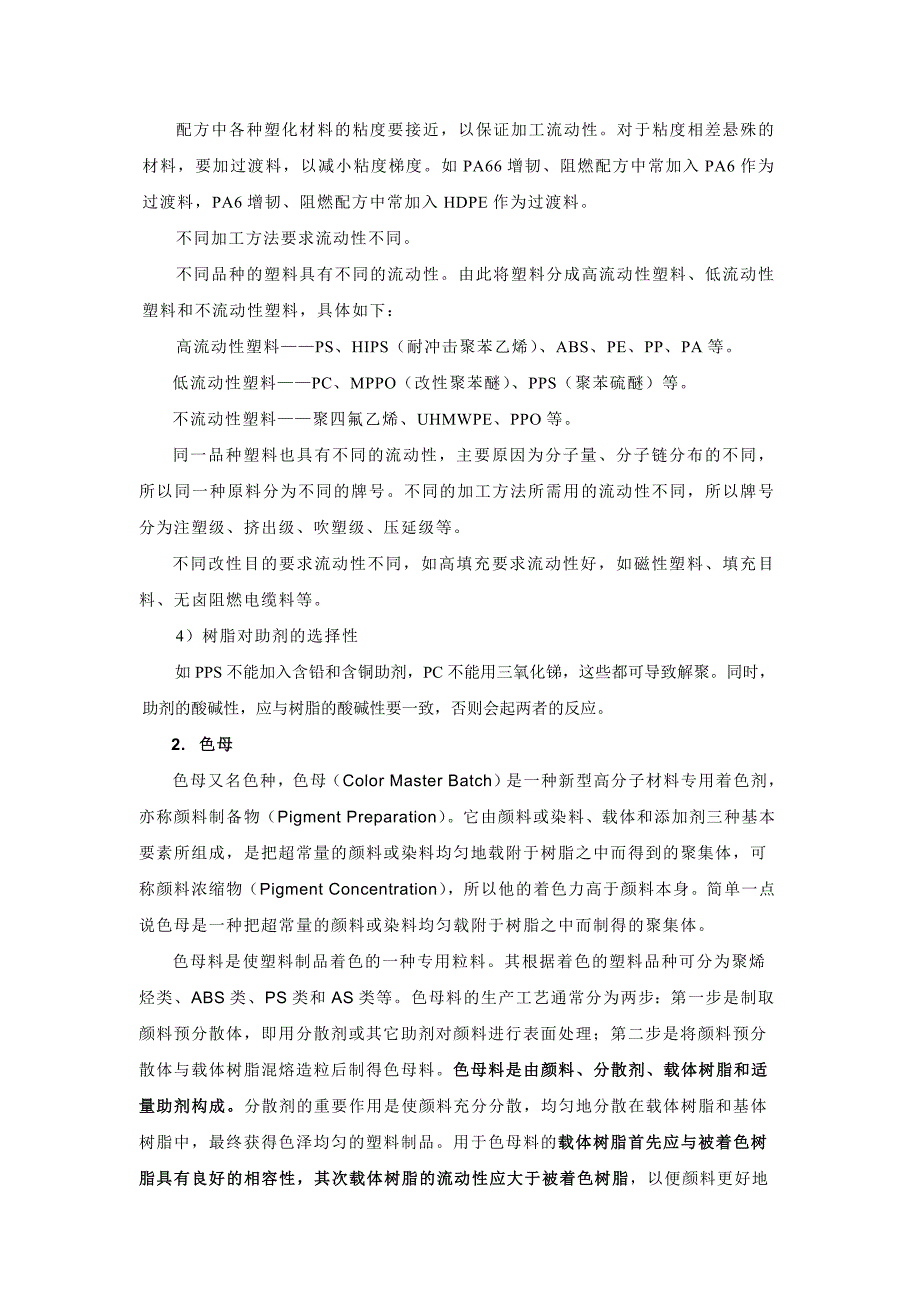 配方中各种塑化材料的粘度要接近，以保证加工流动性。对于粘度相差悬殊的材料，要加过渡料，以减小粘度梯度。如 PA66 增韧、阻燃配方中常加入 PA6 作为过渡料，PA6 增韧、阻燃配方中常加入 HDPE 作为过渡料。

不同加工方法要求流动性不同。

不同品种的塑料具有不同的流动性。由此将塑料分成高流动性塑料、低流动性塑料和不流动性塑料，具体如下：

高流动性塑料——PS、HIPS（耐冲击聚苯乙烯）、ABS、PE、PP、PA 等。

低流动性塑料——PC、MPPO（改性聚苯醚）、PPS（聚苯硫醚）等。

不流动性塑料——聚四氟乙烯、UHMWPE、PPO 等。

同一品种塑料也具有不同的流动性，主要原因为分子量、分子链分布的不同，所以同一种原料分为不同的牌号。不同的加工方法所需用的流动性不同，所以牌号分为注塑级、挤出级、吹塑级、压延级等。

不同改性目的要求流动性不同，如高填充要求流动性好，如磁性塑料、填充目料、无卤阻燃电缆料等。

4）树脂对助剂的选择性

如 PPS 不能加入含铅和含铜助剂，PC 不能用三氧化锑，这些都可导致解聚。同时，助剂的酸碱性，应与树脂的酸碱性要一致，否则会起两者的反应。

2. 色母

色母又名色种，色母（Color Master Batch）是一种新型高分子材料专用着色剂，亦称颜料制备物（Pigment Preparation）。它由颜料或染料、载体和添加剂三种基本要素所组成，是把超常量的颜料或染料均匀地载附于树脂之中而得到的聚集体，可称颜料浓缩物（Pigment Concentration），所以他的着色力高于颜料本身。简单一点说色母是一种把超常量的颜料或染料均匀载附于树脂之中而制得的聚集体。

色母料是使塑料制品着色的一种专用粒料。其根据着色的塑料品种可分为聚烯烃类、ABS 类、PS 类和 AS 类等。色母料的生产工艺通常分为两步：第一步是制取颜料预分散体，即用分散剂或其它助剂对颜料进行表面处理；第二步是将颜料预分散体与载体树脂混熔造粒后制得色母料。色母料是由颜料、分散剂、载体树脂和适量助剂构成。分散剂的重要作用是使颜料充分分散，均匀地分散在载体树脂和基体树脂中，最终获得色泽均匀的塑料制品。用于色母料的载体树脂首先应与被着色树脂具有良好的相容性，其次载体树脂的流动性应大于被着色树脂，以便颜料更好地